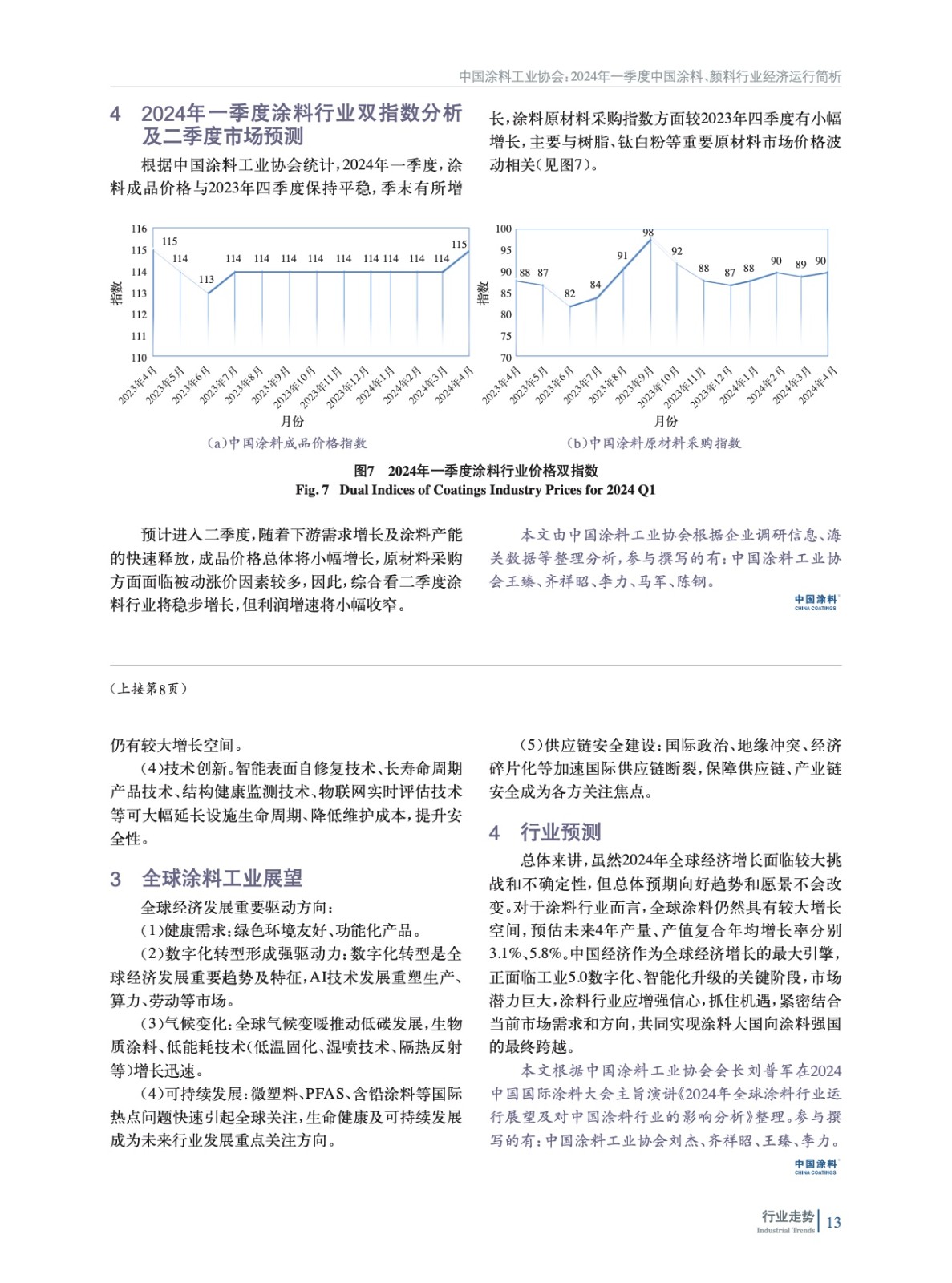 中国涂料工业协会：2024年一季度中国涂料、颜料行业经济运行简析

4 2024年一季度涂料行业双指数分析及二季度市场预测

根据中国涂料工业协会统计，2024年一季度，涂料成品价格与2023年四季度保持平稳，季末有所增长，涂料原材料采购指数方面较2023年四季度有小幅增长，主要与树脂、钛白粉等重要原材料市场价格波动相关（见图7）。

116
115
114
113
112
111
110
指数
115 114 113 114 114 114 114 114 114 114 114 114 115
2023年4月 2023年5月 2023年6月 2023年7月 2023年8月 2023年9月 2023年10月 2023年11月 2023年12月 2024年1月 2024年2月 2024年3月 2024年4月
月份
（a）中国涂料成品价格指数

100
95
90
85
80
75
70
指数
88 87 82 84 91 98 92 88 87 88 90 89 90
2023年4月 2023年5月 2023年6月 2023年7月 2023年8月 2023年9月 2023年10月 2023年11月 2023年12月 2024年1月 2024年2月 2024年3月 2024年4月
月份
（b）中国涂料原材料采购指数

图7 2024年一季度涂料行业价格双指数
Fig. 7 Dual Indices of Coatings Industry Prices for 2024 Q1

预计进入二季度，随着下游需求增长及涂料产能的快速释放，成品价格总体将小幅增长，原材料采购方面面临被动涨价因素较多，因此，综合看二季度涂料行业将稳步增长，但利润增速将小幅收窄。

本文由中国涂料工业协会根据企业调研信息、海关数据等整理分析，参与撰写的有：中国涂料工业协会王臻、齐祥昭、李力、马军、陈钢。

中国涂料 CHINA COATINGS

（上接第8页）

仍有较大增长空间。

（4）技术创新。智能表面自修复技术、长寿命周期产品技术、结构健康监测技术、物联网实时评估技术等可大幅延长设施生命周期、降低维护成本，提升安全性。

3 全球涂料工业展望

全球经济发展重要驱动方向：

（1）健康需求：绿色环境友好、功能化产品。

（2）数字化转型形成强驱动力：数字化转型是全球经济发展重要趋势及特征，AI技术发展重塑生产、算力、劳动等市场。

（3）气候变化：全球气候变暖推动低碳发展，生物质涂料、低能耗技术（低温固化、湿喷技术、隔热反射等）增长迅速。

（4）可持续发展：微塑料、PFAS、含铅涂料等国际热点问题快速引起全球关注，生命健康及可持续发展成为未来行业发展重点关注方向。

（5）供应链安全建设：国际政治、地缘冲突、经济碎片化等加速国际供应链断裂，保障供应链、产业链安全成为各方关注焦点。

4 行业预测

总体来讲，虽然2024年全球经济增长面临较大挑战和不确定性，但总体预期向好趋势和愿景不会改变。对于涂料行业而言，全球涂料仍然具有较大增长空间，预估未来4年产量、产值复合年均增长率分别3.1%、5.8%。中国经济作为全球经济增长的最大引擎，正面临工业5.0数字化、智能化升级的关键阶段，市场潜力巨大，涂料行业应增强信心，抓住机遇，紧密结合当前市场需求和方向，共同实现涂料大国向涂料强国的最终跨越。

本文根据中国涂料工业协会会长刘普军在2024中国国际涂料大会主旨演讲《2024年全球涂料行业运行展望及对中国涂料行业的影响分析》整理。参与撰写的有：中国涂料工业协会刘杰、齐祥昭、王臻、李力。

中国涂料 CHINA COATINGS

行业走势 Industrial Trends 13